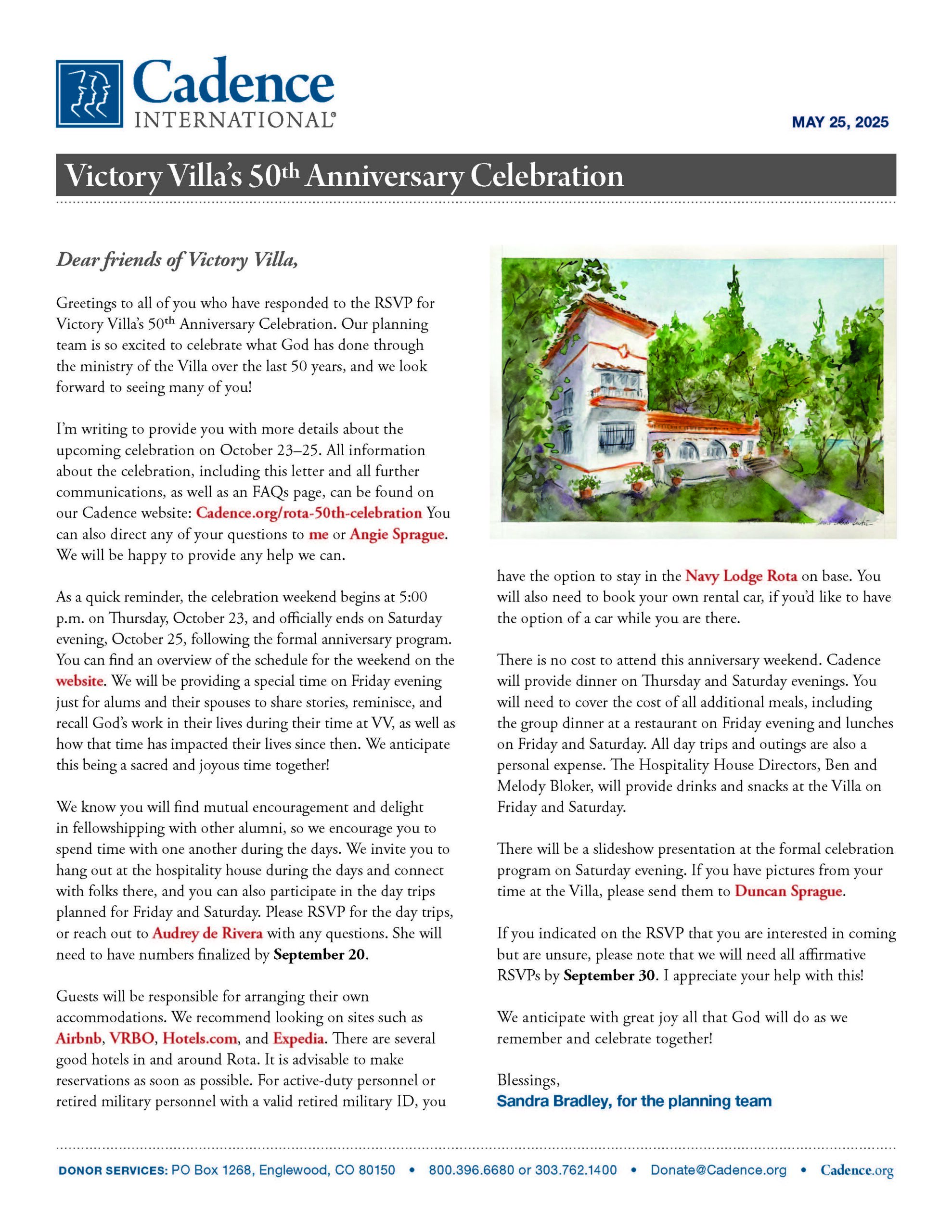 Cadence INTERNATIONAL®

MAY 25, 2025

Victory Villa's 50th Anniversary Celebration

Dear friends of Victory Villa,

Greetings to all of you who have responded to the RSVP for Victory Villa's 50th Anniversary Celebration. Our planning team is so excited to celebrate what God has done through the ministry of the Villa over the last 50 years, and we look forward to seeing many of you!

I'm writing to provide you with more details about the upcoming celebration on October 23–25. All information about the celebration, including this letter and all further communications, as well as an FAQs page, can be found on our Cadence website: Cadence.org/rota-50th-celebration You can also direct any of your questions to me or Angie Sprague. We will be happy to provide any help we can.

As a quick reminder, the celebration weekend begins at 5:00 p.m. on Thursday, October 23, and officially ends on Saturday evening, October 25, following the formal anniversary program. You can find an overview of the schedule for the weekend on the website. We will be providing a special time on Friday evening just for alums and their spouses to share stories, reminisce, and recall God's work in their lives during their time at VV, as well as how that time has impacted their lives since then. We anticipate this being a sacred and joyous time together!

We know you will find mutual encouragement and delight in fellowshipping with other alumni, so we encourage you to spend time with one another during the days. We invite you to hang out at the hospitality house during the days and connect with folks there, and you can also participate in the day trips planned for Friday and Saturday. Please RSVP for the day trips, or reach out to Audrey de Rivera with any questions. She will need to have numbers finalized by September 20.

Guests will be responsible for arranging their own accommodations. We recommend looking on sites such as Airbnb, VRBO, Hotels.com, and Expedia. There are several good hotels in and around Rota. It is advisable to make reservations as soon as possible. For active-duty personnel or retired military personnel with a valid retired military ID, you have the option to stay in the Navy Lodge Rota on base. You will also need to book your own rental car, if you'd like to have the option of a car while you are there.

There is no cost to attend this anniversary weekend. Cadence will provide dinner on Thursday and Saturday evenings. You will need to cover the cost of all additional meals, including the group dinner at a restaurant on Friday evening and lunches on Friday and Saturday. All day trips and outings are also a personal expense. The Hospitality House Directors, Ben and Melody Bloker, will provide drinks and snacks at the Villa on Friday and Saturday.

There will be a slideshow presentation at the formal celebration program on Saturday evening. If you have pictures from your time at the Villa, please send them to Duncan Sprague.

If you indicated on the RSVP that you are interested in coming but are unsure, please note that we will need all affirmative RSVPs by September 30. I appreciate your help with this!

We anticipate with great joy all that God will do as we remember and celebrate together!

Blessings,
Sandra Bradley, for the planning team

DONOR SERVICES: PO Box 1268, Englewood, CO 80150 • 800.396.6680 or 303.762.1400 • Donate@Cadence.org • Cadence.org